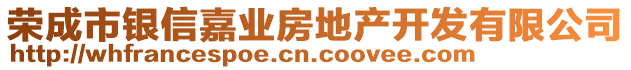 荣成市银信嘉业房地产开发有限公司
http://whfrancespoe.cn.coovee.com